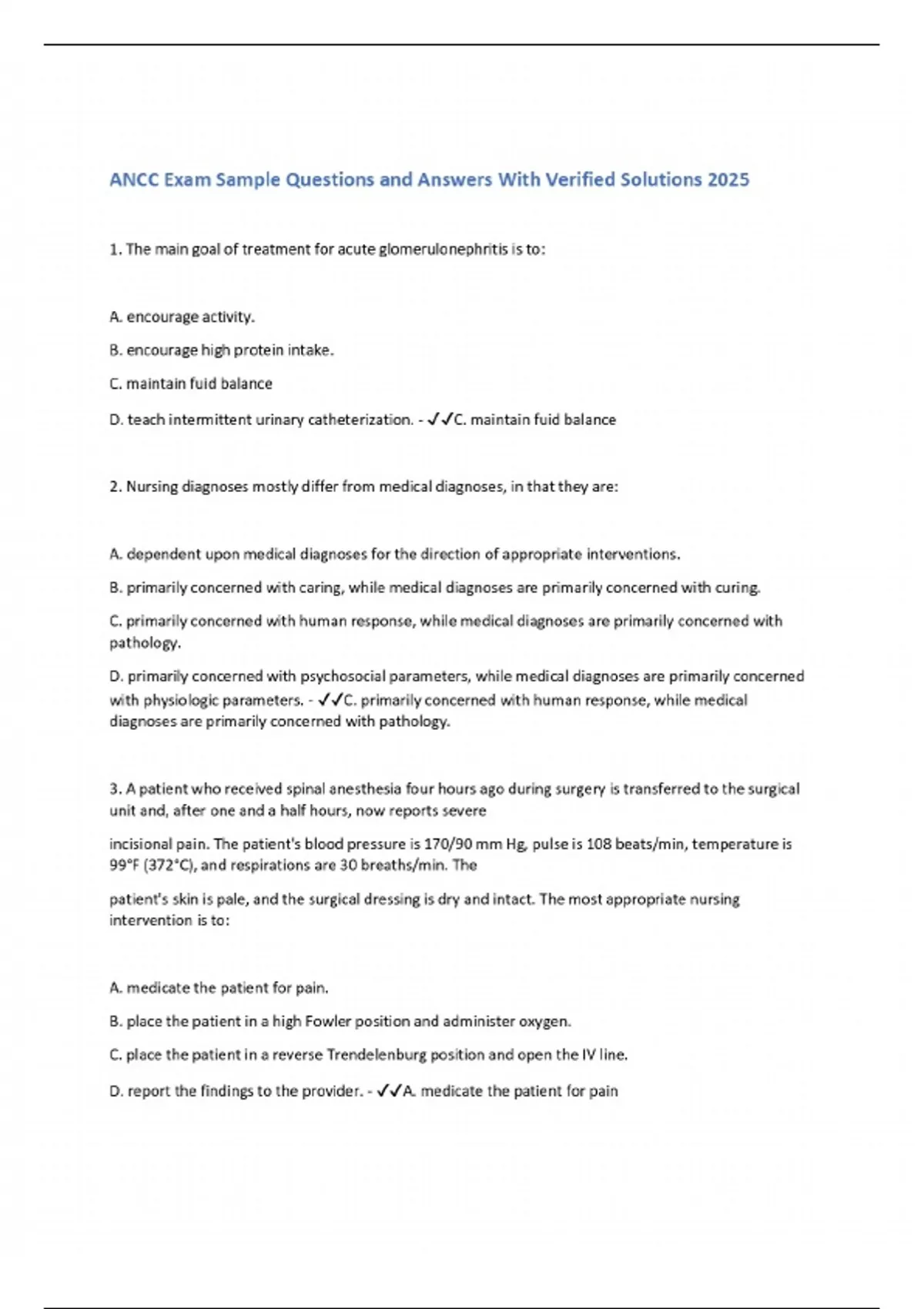 ANCC Exam Sample Questions and Answers With Verified Solutions 2025

1. The main goal of treatment for acute glomerulonephritis is to:

A. encourage activity.

B. encourage high protein intake.

C. maintain fuid balance

D. teach intermittent urinary catheterization. - ✓✓C. maintain fuid balance

2. Nursing diagnoses mostly differ from medical diagnoses, in that they are:

A. dependent upon medical diagnoses for the direction of appropriate interventions.

B. primarily concerned with caring, while medical diagnoses are primarily concerned with curing.

C. primarily concerned with human response, while medical diagnoses are primarily concerned with pathology.

D. primarily concerned with psychosocial parameters, while medical diagnoses are primarily concerned with physiologic parameters. - ✓✓C. primarily concerned with human response, while medical diagnoses are primarily concerned with pathology.

3. A patient who received spinal anesthesia four hours ago during surgery is transferred to the surgical unit and, after one and a half hours, now reports severe

incisional pain. The patient's blood pressure is 170/90 mm Hg, pulse is 108 beats/min, temperature is 99°F (372°C), and respirations are 30 breaths/min. The

patient's skin is pale, and the surgical dressing is dry and intact. The most appropriate nursing intervention is to:

A. medicate the patient for pain.

B. place the patient in a high Fowler position and administer oxygen.

C. place the patient in a reverse Trendelenburg position and open the IV line.

D. report the findings to the provider. - ✓✓A. medicate the patient for pain